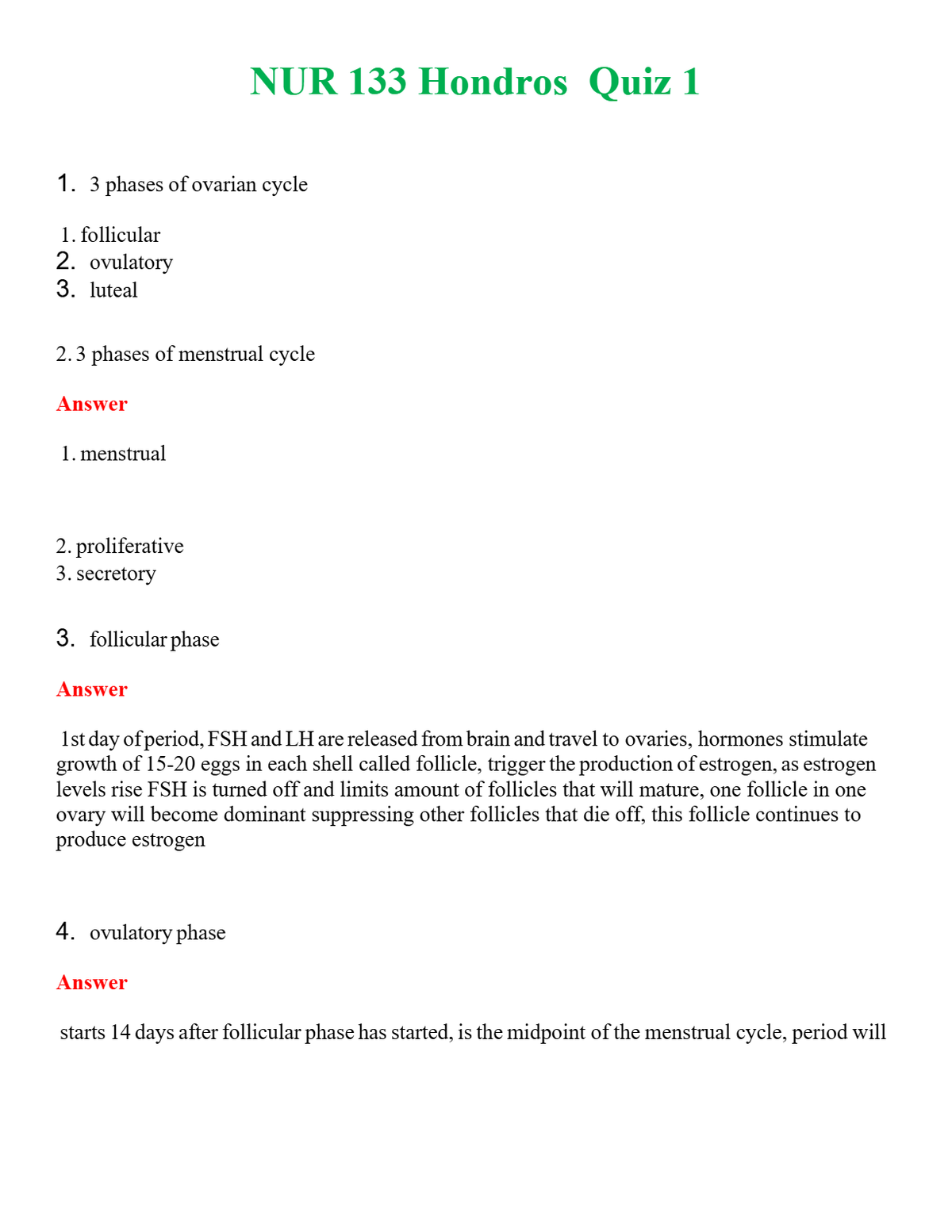 NUR 133 Hondros  Quiz 1

1. 3 phases of ovarian cycle

1. follicular
2. ovulatory
3. luteal

2. 3 phases of menstrual cycle

Answer

1. menstrual

2. proliferative
3. secretory

3. follicular phase

Answer

1st day of period, FSH and LH are released from brain and travel to ovaries, hormones stimulate growth of 15-20 eggs in each shell called follicle, trigger the production of estrogen, as estrogen levels rise FSH is turned off and limits amount of follicles that will mature, one follicle in one ovary will become dominant suppressing other follicles that die off, this follicle continues to produce estrogen

4. ovulatory phase

Answer

starts 14 days after follicular phase has started, is the midpoint of the menstrual cycle, period will